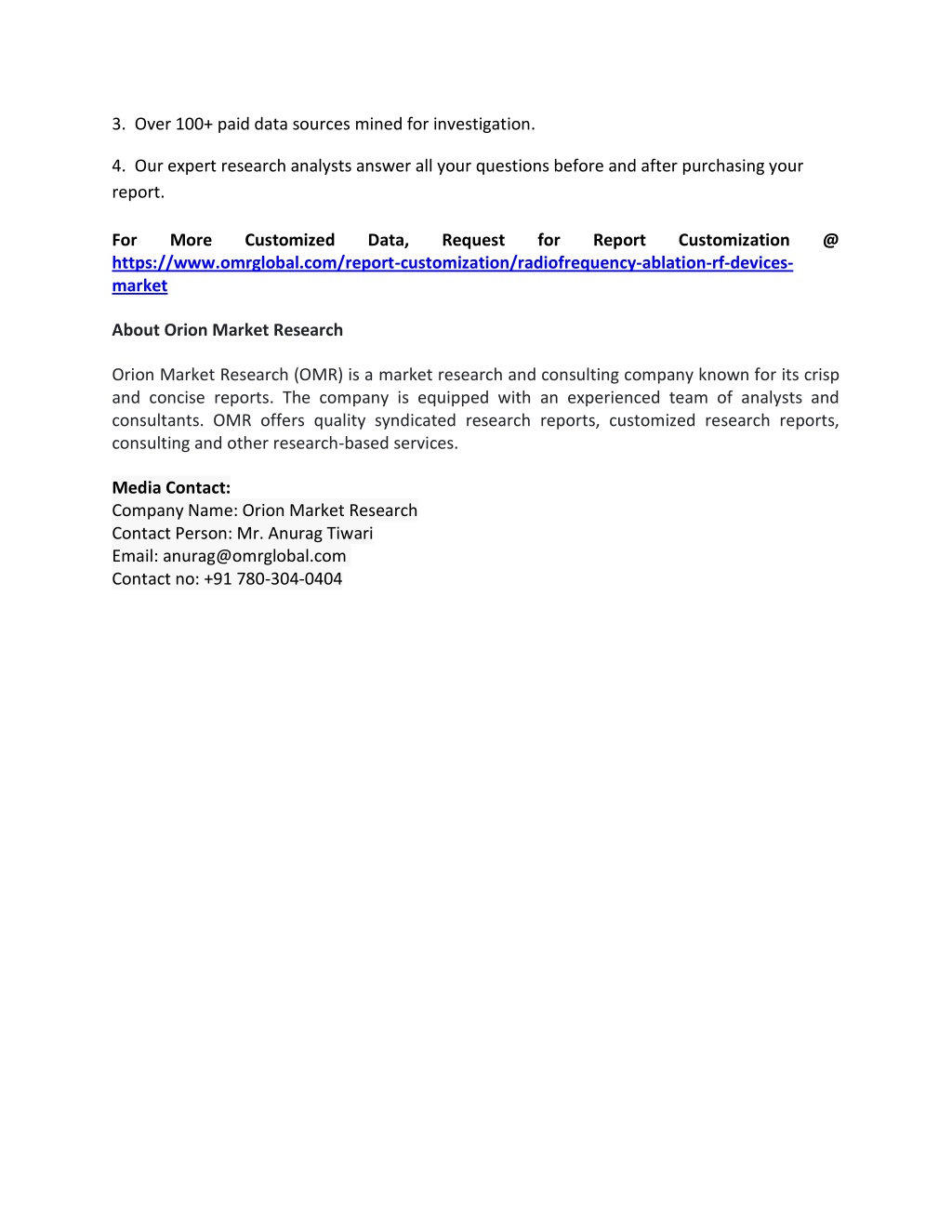 3. Over 100+ paid data sources mined for investigation.

4. Our expert research analysts answer all your questions before and after purchasing your report.

For More Customized Data, Request for Report Customization @ https://www.omrglobal.com/report-customization/radiofrequency-ablation-rf-devices-market

About Orion Market Research

Orion Market Research (OMR) is a market research and consulting company known for its crisp and concise reports. The company is equipped with an experienced team of analysts and consultants. OMR offers quality syndicated research reports, customized research reports, consulting and other research-based services.

Media Contact:
Company Name: Orion Market Research
Contact Person: Mr. Anurag Tiwari
Email: anurag@omrglobal.com
Contact no: +91 780-304-0404